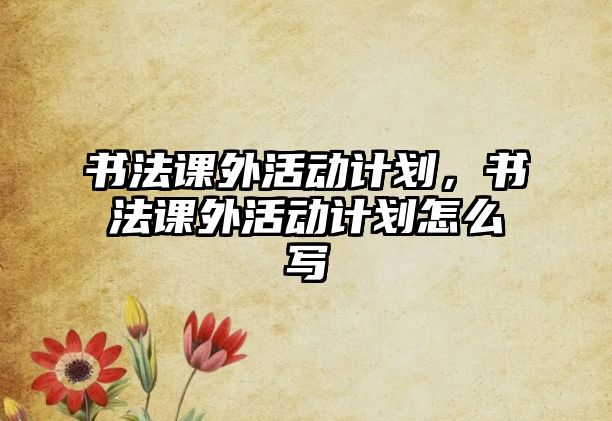 书法课外活动计划，书法课外活动计划怎么写